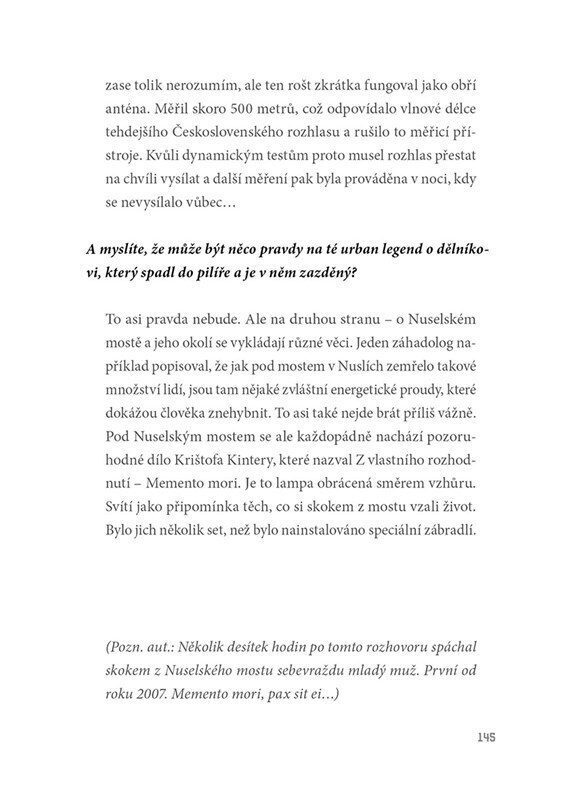 zase tolik nerozumím, ale ten rošt zkrátka fungoval jako obří anténa. Měřil skoro 500 metrů, což odpovídalo vlnové délce tehdejšího Československého rozhlasu a rušilo to měřicí přístroje. Kvůli dynamickým testům proto musel rozhlas přestat na chvíli vysílat a další měření pak byla prováděna v noci, kdy se nevysílalo vůbec…

A myslíte, že může být něco pravdy na té urban legend o dělníkovi, který spadl do pilíře a je v něm zazděný?

To asi pravda nebude. Ale na druhou stranu – o Nuselském mostě a jeho okolí se vykládají různé věci. Jeden záhadolog například popisoval, že jak pod mostem v Nuslích zemřelo takové množství lidí, jsou tam nějaké zvláštní energetické proudy, které dokážou člověka znehybnit. To asi také nejde brát příliš vážně. Pod Nuselským mostem se ale každopádně nachází pozoruhodné dílo Krištofa Kintery, které nazval Z vlastního rozhodnutí – Memento mori. Je to lampa obrácená směrem vzhůru. Svítí jako připomínka těch, co si skokem z mostu vzali život. Bylo jich několik set, než bylo nainstalováno speciální zábradlí.

(Pozn. aut.: Několik desítek hodin po tomto rozhovoru spáchal skokem z Nuselského mostu sebevraždu mladý muž. První od roku 2007. Memento mori, pax sit ei…)

145